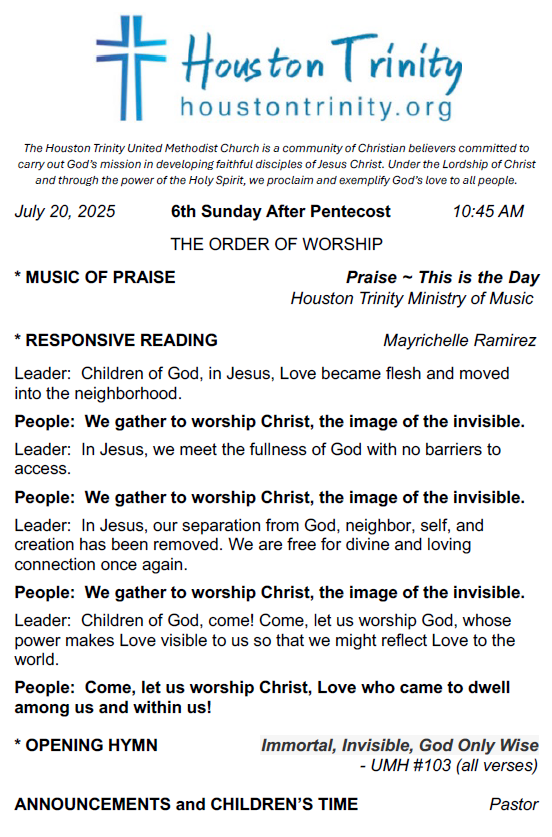 Houston Trinity
houstontrinity.org

The Houston Trinity United Methodist Church is a community of Christian believers committed to carry out God's mission in developing faithful disciples of Jesus Christ. Under the Lordship of Christ and through the power of the Holy Spirit, we proclaim and exemplify God's love to all people.

July 20, 2025 6th Sunday After Pentecost 10:45 AM

THE ORDER OF WORSHIP

* MUSIC OF PRAISE Praise ~ This is the Day
Houston Trinity Ministry of Music

* RESPONSIVE READING Mayrichelle Ramirez

Leader: Children of God, in Jesus, Love became flesh and moved into the neighborhood.

People: We gather to worship Christ, the image of the invisible.

Leader: In Jesus, we meet the fullness of God with no barriers to access.

People: We gather to worship Christ, the image of the invisible.

Leader: In Jesus, our separation from God, neighbor, self, and creation has been removed. We are free for divine and loving connection once again.

People: We gather to worship Christ, the image of the invisible.

Leader: Children of God, come! Come, let us worship God, whose power makes Love visible to us so that we might reflect Love to the world.

People: Come, let us worship Christ, Love who came to dwell among us and within us!

* OPENING HYMN Immortal, Invisible, God Only Wise
- UMH #103 (all verses)

ANNOUNCEMENTS and CHILDREN'S TIME Pastor